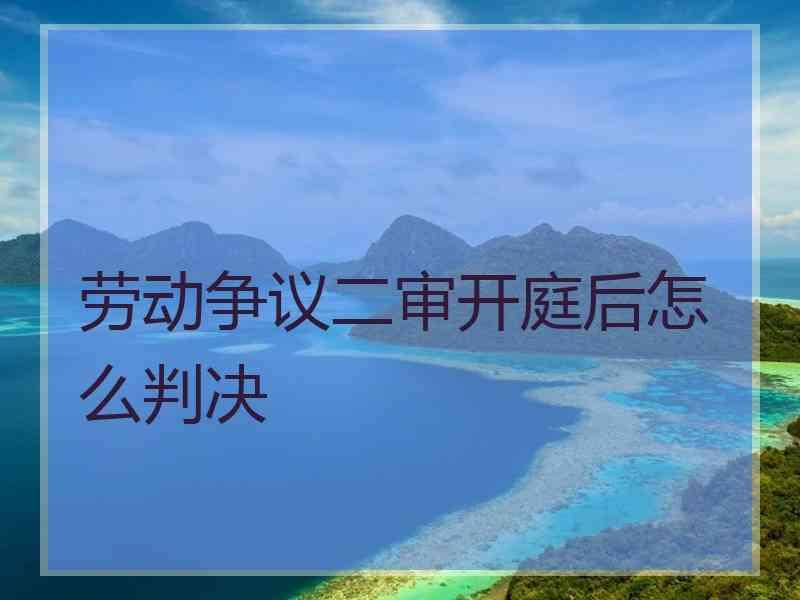 劳动争议二审开庭后怎么判决